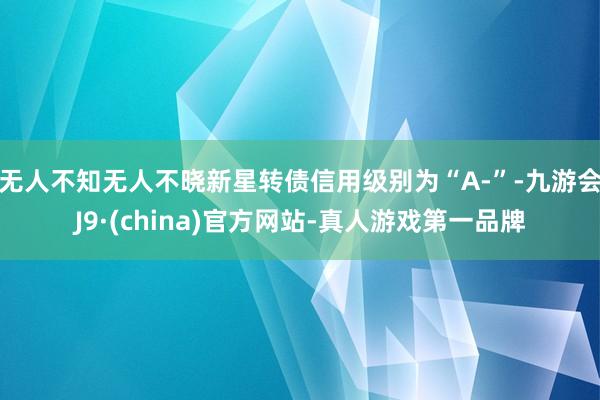 无人不知无人不晓新星转债信用级别为“A-”-九游会J9·(china)官方网站-真人游戏第一品牌